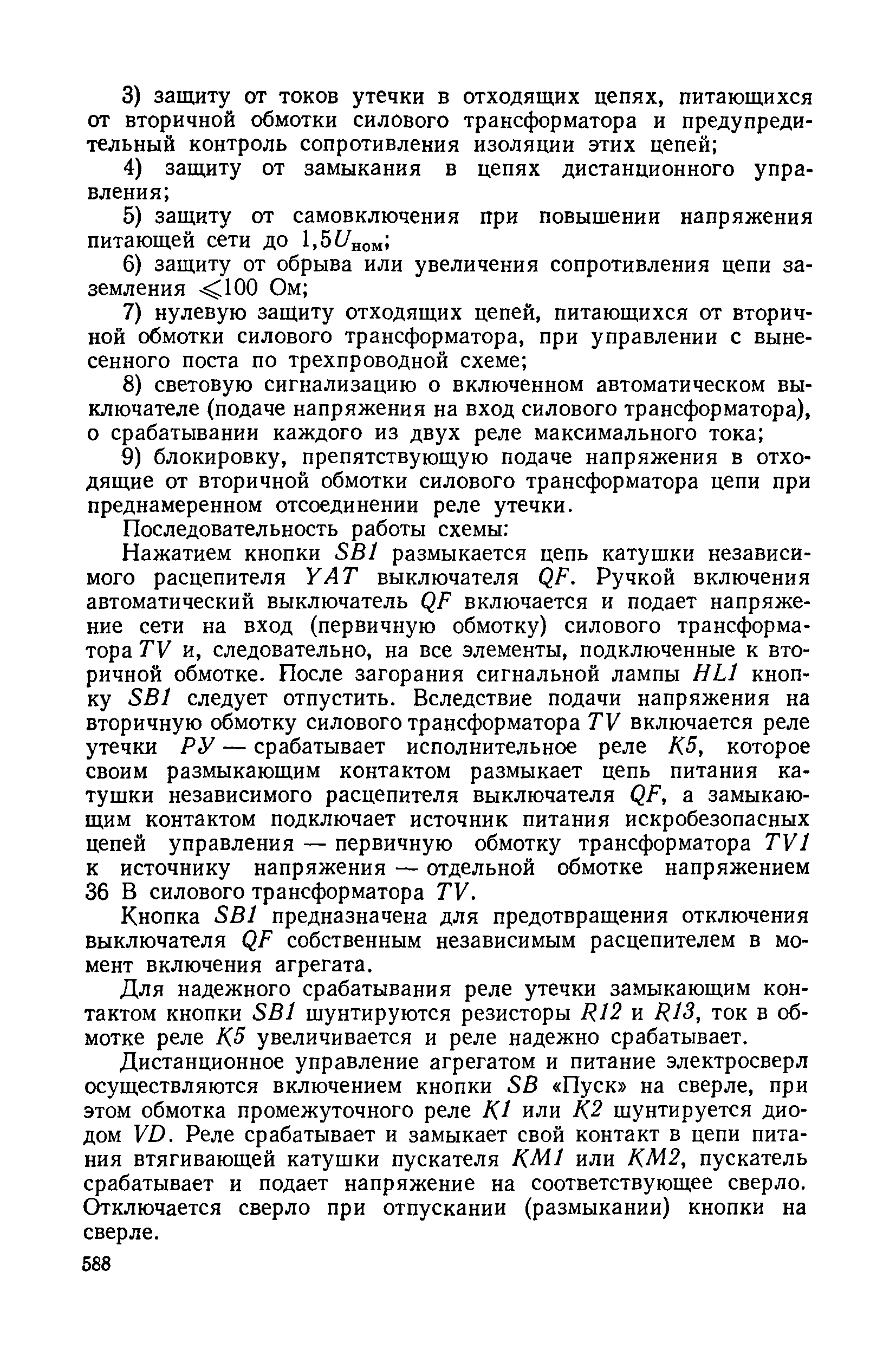 3) защиту от токов утечки в отходящих цепях, питающихся от вторичной обмотки силового трансформатора и предупредительный контроль сопротивления изоляции этих цепей;

4) защиту от замыкания в цепях дистанционного управления;

5) защиту от самовключения при повышении напряжения питающей сети до $1,5U_{ном}$;

6) защиту от обрыва или увеличения сопротивления цепи заземления $\leqslant 100$ Ом;

7) нулевую защиту отходящих цепей, питающихся от вторичной обмотки силового трансформатора, при управлении с вынесенного поста по трехпроводной схеме;

8) световую сигнализацию о включенном автоматическом выключателе (подаче напряжения на вход силового трансформатора), о срабатывании каждого из двух реле максимального тока;

9) блокировку, препятствующую подаче напряжения в отходящие от вторичной обмотки силового трансформатора цепи при преднамеренном отсоединении реле утечки.

Последовательность работы схемы:

Нажатием кнопки SB1 размыкается цепь катушки независимого расцепителя YAT выключателя QF. Ручкой включения автоматический выключатель QF включается и подает напряжение сети на вход (первичную обмотку) силового трансформатора TV и, следовательно, на все элементы, подключенные к вторичной обмотке. После загорания сигнальной лампы HL1 кнопку SB1 следует отпустить. Вследствие подачи напряжения на вторичную обмотку силового трансформатора TV включается реле утечки РУ — срабатывает исполнительное реле K5, которое своим размыкающим контактом размыкает цепь питания катушки независимого расцепителя выключателя QF, а замыкающим контактом подключает источник питания искробезопасных цепей управления — первичную обмотку трансформатора TV1 к источнику напряжения — отдельной обмотке напряжением 36 В силового трансформатора TV.

Кнопка SB1 предназначена для предотвращения отключения выключателя QF собственным независимым расцепителем в момент включения агрегата.

Для надежного срабатывания реле утечки замыкающим контактом кнопки SB1 шунтируются резисторы R12 и R13, ток в обмотке реле K5 увеличивается и реле надежно срабатывает.

Дистанционное управление агрегатом и питание электросверл осуществляются включением кнопки SB «Пуск» на сверле, при этом обмотка промежуточного реле K1 или K2 шунтируется диодом VD. Реле срабатывает и замыкает свой контакт в цепи питания втягивающей катушки пускателя KM1 или KM2, пускатель срабатывает и подает напряжение на соответствующее сверло. Отключается сверло при отпускании (размыкании) кнопки на сверле.

588